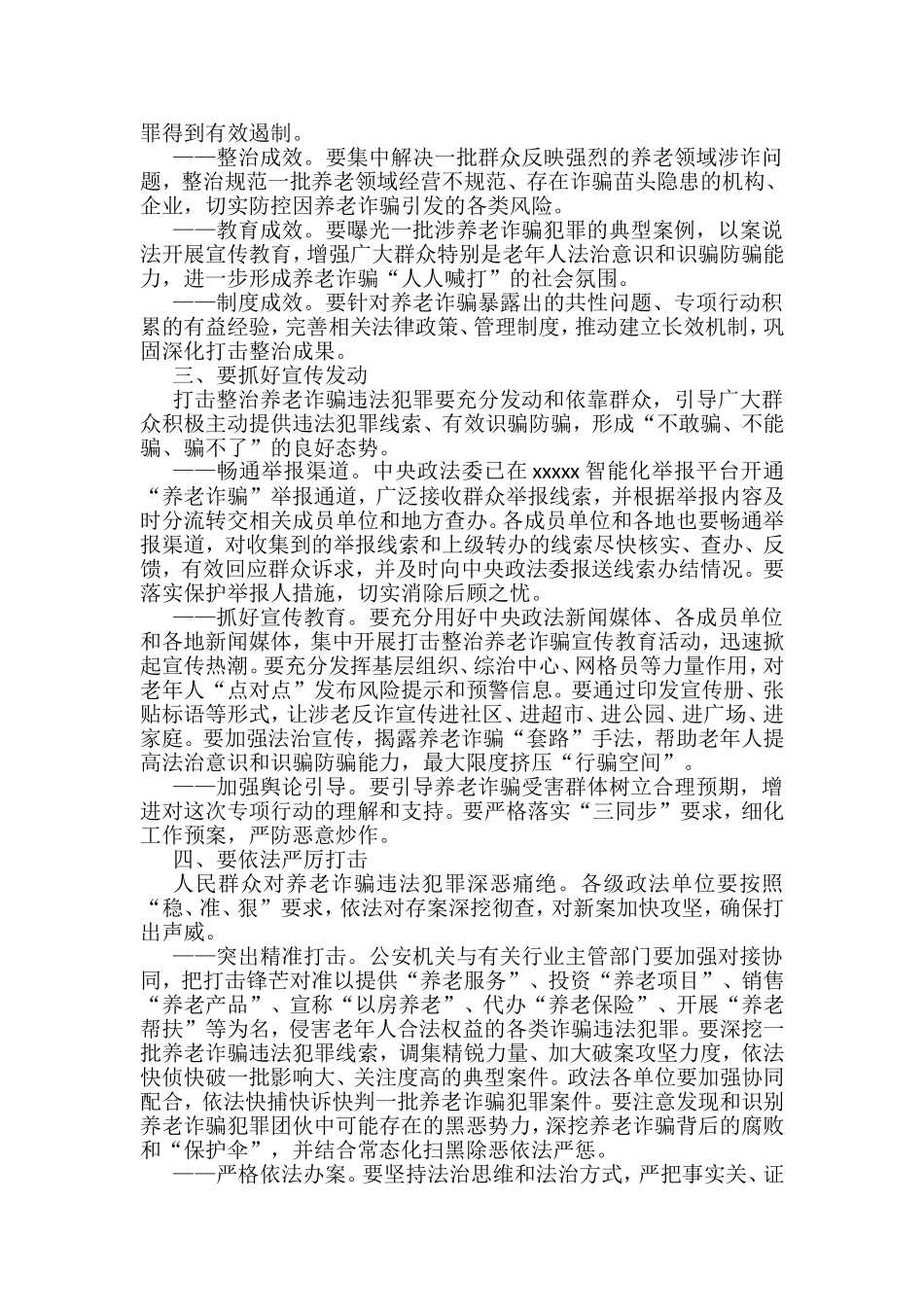 罪得到有效遏制。

——整治成效。要集中解决一批群众反映强烈的养老领域涉诈问题，整治规范一批养老领域经营不规范、存在诈骗苗头隐患的机构、企业，切实防控因养老诈骗引发的各类风险。

——教育成效。要曝光一批涉养老诈骗犯罪的典型案例，以案说法开展宣传教育，增强广大群众特别是老年人法治意识和识骗防骗能力，进一步形成养老诈骗“人人喊打”的社会氛围。

——制度成效。要针对养老诈骗暴露出的共性问题、专项行动积累的有益经验，完善相关法律政策、管理制度，推动建立长效机制，巩固深化打击整治成果。

三、要抓好宣传发动

打击整治养老诈骗违法犯罪要充分发动和依靠群众，引导广大群众积极主动提供违法犯罪线索、有效识骗防骗，形成“不敢骗、不能骗、骗不了”的良好态势。

——畅通举报渠道。中央政法委已在 xxxxx 智能化举报平台开通“养老诈骗”举报通道，广泛接收群众举报线索，并根据举报内容及时分流转交相关成员单位和地方查办。各成员单位和各地也要畅通举报渠道，对收集到的举报线索和上级转办的线索尽快核实、查办、反馈，有效回应群众诉求，并及时向中央政法委报送线索办结情况。要落实保护举报人措施，切实消除后顾之忧。

——抓好宣传教育。要充分用好中央政法新闻媒体、各成员单位和各地新闻媒体，集中开展打击整治养老诈骗宣传教育活动，迅速掀起宣传热潮。要充分发挥基层组织、综治中心、网格员等力量作用，对老年人“点对点”发布风险提示和预警信息。要通过印发宣传册、张贴标语等形式，让涉老反诈宣传进社区、进超市、进公园、进广场、进家庭。要加强法治宣传，揭露养老诈骗“套路”手法，帮助老年人提高法治意识和识骗防骗能力，最大限度挤压“行骗空间”。

——加强舆论引导。要引导养老诈骗受害群体树立合理预期，增进对这次专项行动的理解和支持。要严格落实“三同步”要求，细化工作预案，严防恶意炒作。

四、要依法严厉打击

人民群众对养老诈骗违法犯罪深恶痛绝。各级政法单位要按照“稳、准、狠”要求，依法对存案深挖彻查，对新案加快攻坚，确保打出声威。

——突出精准打击。公安机关与有关行业主管部门要加强对接协同，把打击锋芒对准以提供“养老服务”、投资“养老项目”、销售“养老产品”、宣称“以房养老”、代办“养老保险”、开展“养老帮扶”等为名，侵害老年人合法权益的各类诈骗违法犯罪。要深挖一批养老诈骗违法犯罪线索，调集精锐力量、加大破案攻坚力度，依法快侦快破一批影响大、关注度高的典型案件。政法各单位要加强协同配合，依法快捕快诉快判一批养老诈骗犯罪案件。要注意发现和识别养老诈骗犯罪团伙中可能存在的黑恶势力，深挖养老诈骗背后的腐败和“保护伞”，并结合常态化扫黑除恶依法严惩。

——严格依法办案。要坚持法治思维和法治方式，严把事实关、证